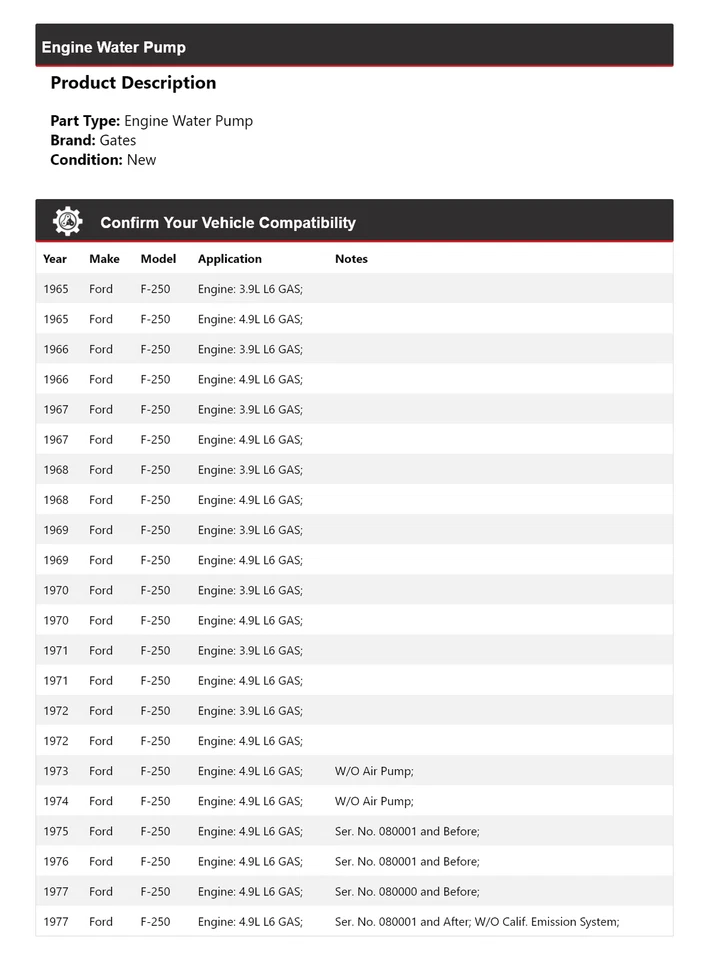 Engine Water Pump

Product Description

Part Type: Engine Water Pump
Brand: Gates
Condition: New

Confirm Your Vehicle Compatibility

| Year | Make | Model | Application | Notes |
|---|---|---|---|---|
| 1965 | Ford | F-250 | Engine: 3.9L L6 GAS; | |
| 1965 | Ford | F-250 | Engine: 4.9L L6 GAS; | |
| 1966 | Ford | F-250 | Engine: 3.9L L6 GAS; | |
| 1966 | Ford | F-250 | Engine: 4.9L L6 GAS; | |
| 1967 | Ford | F-250 | Engine: 3.9L L6 GAS; | |
| 1967 | Ford | F-250 | Engine: 4.9L L6 GAS; | |
| 1968 | Ford | F-250 | Engine: 3.9L L6 GAS; | |
| 1968 | Ford | F-250 | Engine: 4.9L L6 GAS; | |
| 1969 | Ford | F-250 | Engine: 3.9L L6 GAS; | |
| 1969 | Ford | F-250 | Engine: 4.9L L6 GAS; | |
| 1970 | Ford | F-250 | Engine: 3.9L L6 GAS; | |
| 1970 | Ford | F-250 | Engine: 4.9L L6 GAS; | |
| 1971 | Ford | F-250 | Engine: 3.9L L6 GAS; | |
| 1971 | Ford | F-250 | Engine: 4.9L L6 GAS; | |
| 1972 | Ford | F-250 | Engine: 3.9L L6 GAS; | |
| 1972 | Ford | F-250 | Engine: 4.9L L6 GAS; | |
| 1973 | Ford | F-250 | Engine: 4.9L L6 GAS; | W/O Air Pump; |
| 1974 | Ford | F-250 | Engine: 4.9L L6 GAS; | W/O Air Pump; |
| 1975 | Ford | F-250 | Engine: 4.9L L6 GAS; | Ser. No. 080001 and Before; |
| 1976 | Ford | F-250 | Engine: 4.9L L6 GAS; | Ser. No. 080001 and Before; |
| 1977 | Ford | F-250 | Engine: 4.9L L6 GAS; | Ser. No. 080000 and Before; |
| 1977 | Ford | F-250 | Engine: 4.9L L6 GAS; | Ser. No. 080001 and After; W/O Calif. Emission System; |